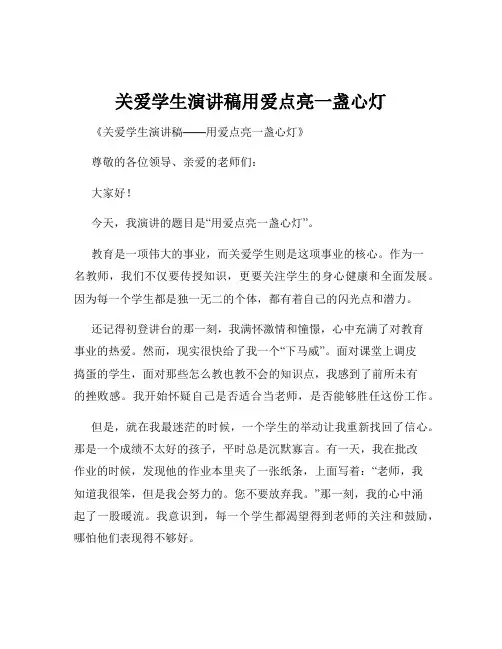 关爱学生演讲稿用爱点亮一盏心灯

《关爱学生演讲稿——用爱点亮一盏心灯》

尊敬的各位领导、亲爱的老师们：

大家好！

今天，我演讲的题目是“用爱点亮一盏心灯”。

教育是一项伟大的事业，而关爱学生则是这项事业的核心。作为一名教师，我们不仅要传授知识，更要关注学生的身心健康和全面发展。因为每一个学生都是独一无二的个体，都有着自己的闪光点和潜力。

还记得初登讲台的那一刻，我满怀激情和憧憬，心中充满了对教育事业的热爱。然而，现实很快给了我一个“下马威”。面对课堂上调皮捣蛋的学生，面对那些怎么教也教不会的知识点，我感到了前所未有的挫败感。我开始怀疑自己是否适合当老师，是否能够胜任这份工作。

但是，就在我最迷茫的时候，一个学生的举动让我重新找回了信心。那是一个成绩不太好的孩子，平时总是沉默寡言。有一天，我在批改作业的时候，发现他的作业本里夹了一张纸条，上面写着：“老师，我知道我很笨，但是我会努力的。您不要放弃我。”那一刻，我的心中涌起了一股暖流。我意识到，每一个学生都渴望得到老师的关注和鼓励，哪怕他们表现得不够好。